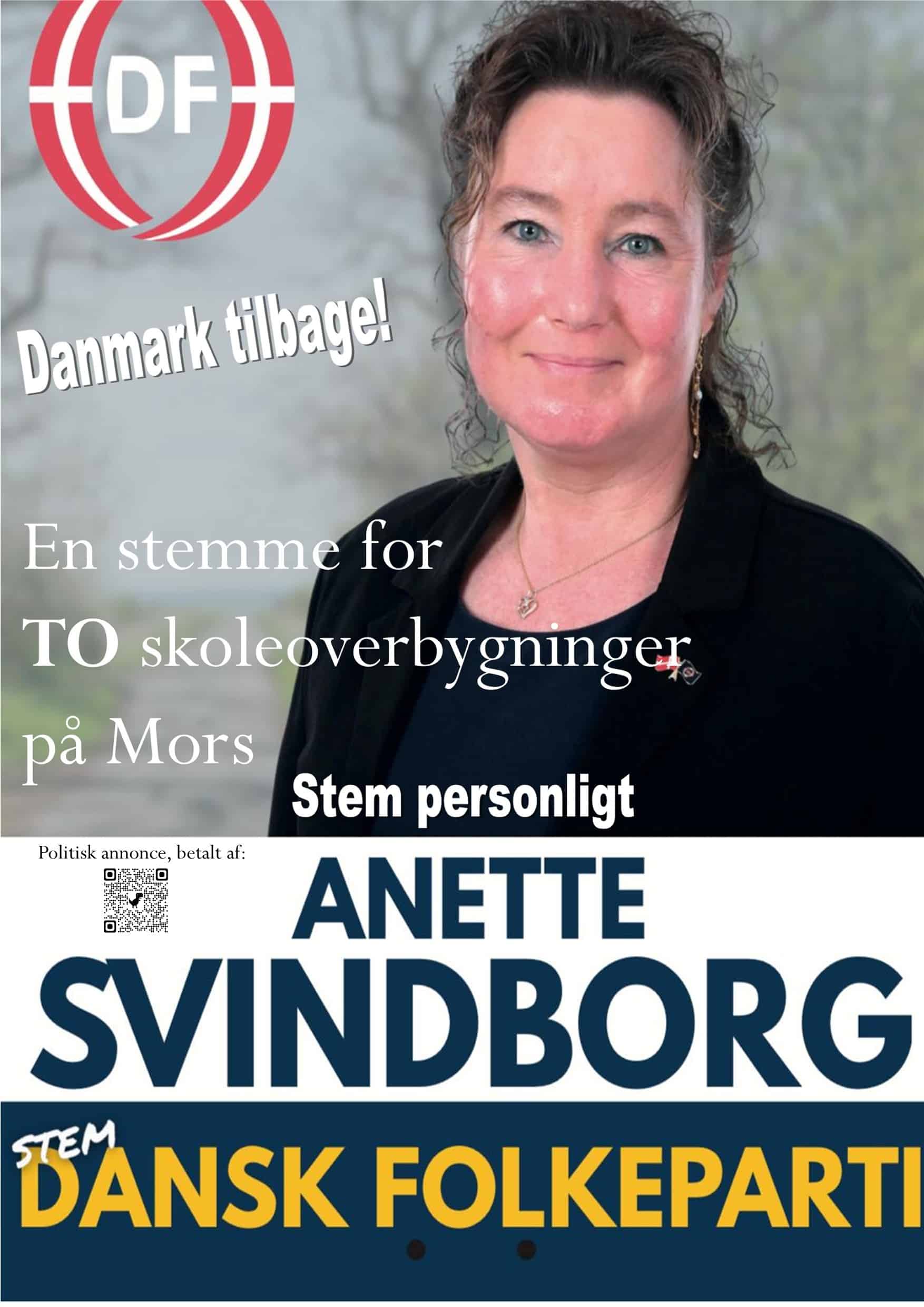 DF

Danmark tilbage!

En stemme for
TO skoleoverbygninger
på Mors

Stem personligt

Politisk annonce, betalt af:

ANETTE
SVINDBORG

STEM
DANSK FOLKEPARTI